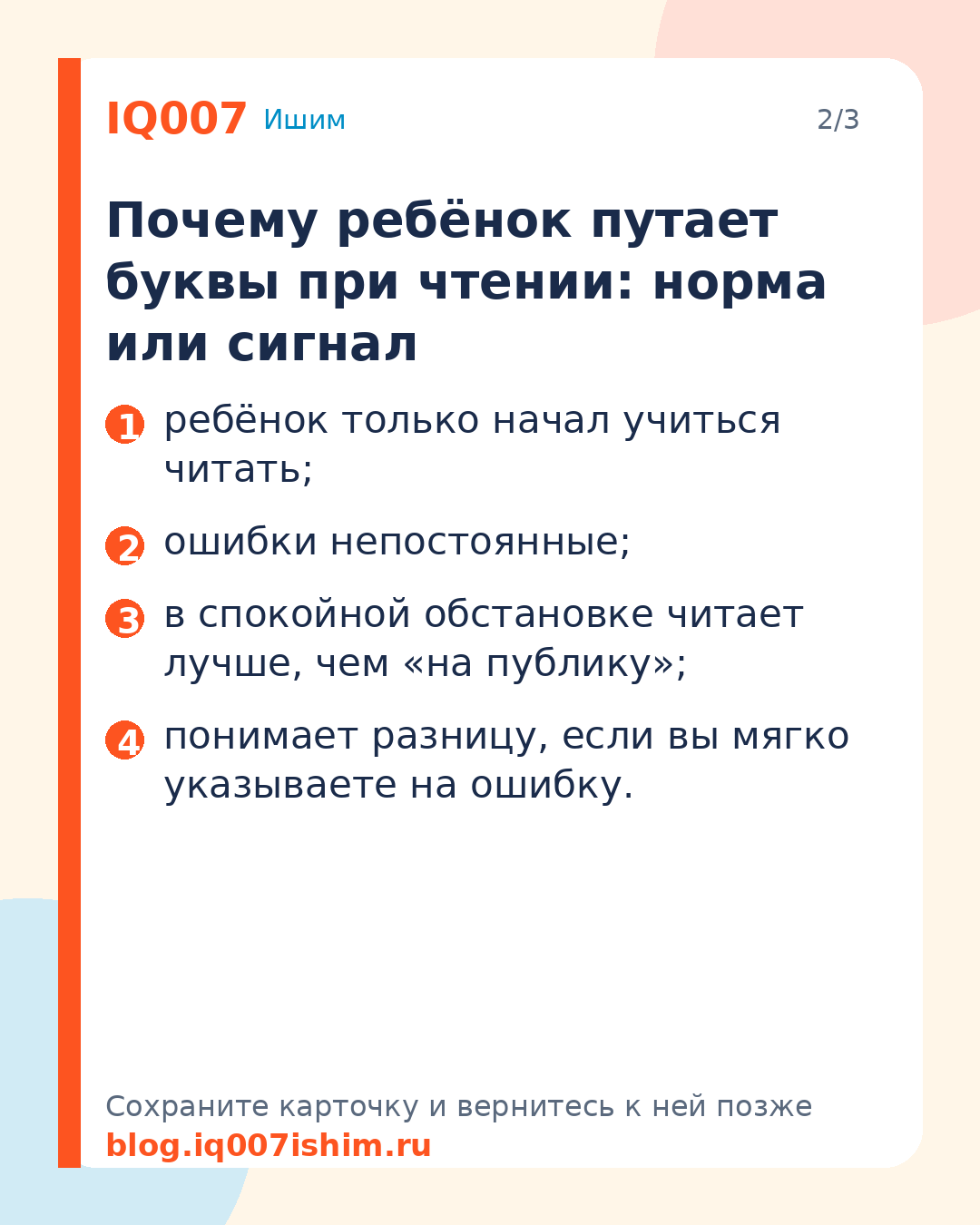 IQ007 Ишим

2/3

Почему ребёнок путает буквы при чтении: норма или сигнал

1 ребёнок только начал учиться читать;

2 ошибки непостоянные;

3 в спокойной обстановке читает лучше, чем «на публику»;

4 понимает разницу, если вы мягко указываете на ошибку.

Сохраните карточку и вернитесь к ней позже
blog.iq007ishim.ru